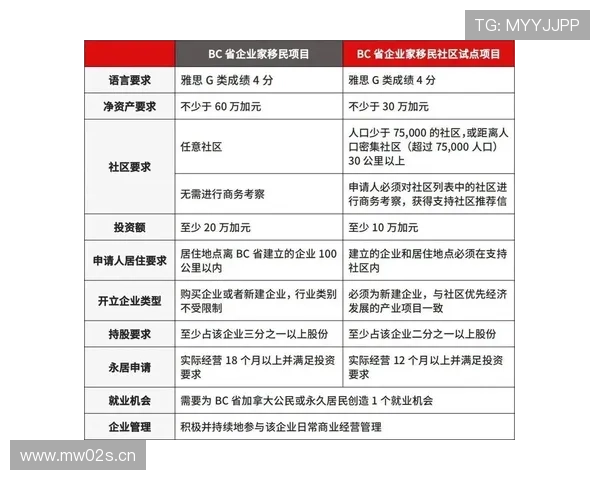 TG: MYYJJPP

| | BC 省企业家移民项目 | BC 省企业家移民社区试点项目 |
|---|---|---|
| 语言要求 | 雅思 G 类成绩 4 分 | 雅思 G 类成绩 4 分 |
| 净资产要求 | 不少于 60 万加元 | 不少于 30 万加元 |
| 社区要求 | 任意社区 | 人口少于 75,000 的社区，或距离人口密集社区（超过 75,000 人口）30 公里以上 |
| | 无需进行商务考察 | 申请人必须对社区列表中的社区进行商务考察，获得支持社区推荐信 |
| 投资额 | 至少 20 万加元 | 至少 10 万加元 |
| 申请人居住要求 | 居住地点离 BC 省建立的企业 100 公里以内 | 建立的企业和居住地点必须在支持社区内 |
| 开立企业类型 | 购买企业或者新建企业，行业类别不受限制 | 必须为新建企业，与社区优先经济发展的产业项目一致 |
| 持股要求 | 至少占该企业三分之一以上股份 | 至少占该企业二分之一以上股份 |
| 永居申请 | 实际经营 18 个月以上并满足投资要求 | 实际经营 12 个月以上并满足投资要求 |
| 就业机会 | 需要为 BC 省加拿大公民或永久居民创造 1 个就业机会 | |
| 企业管理 | 积极并持续地参与该企业日常商业经营管理 | |

www.mw02s.cn